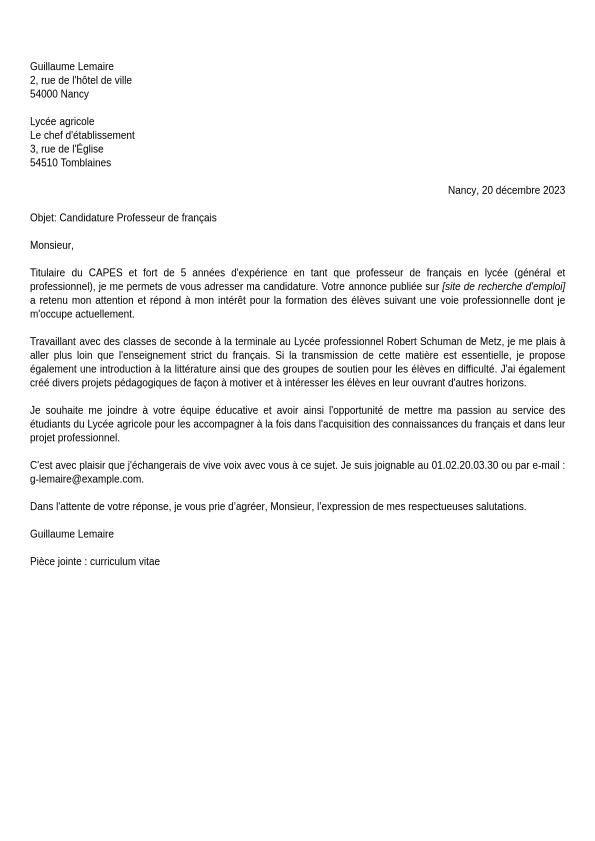 Guillaume Lemaire
2, rue de l'hôtel de ville
54000 Nancy

Lycée agricole
Le chef d'établissement
3, rue de l'Église
54510 Tomblaines

Nancy, 20 décembre 2023

Objet: Candidature Professeur de français

Monsieur,

Titulaire du CAPES et fort de 5 années d'expérience en tant que professeur de français en lycée (général et professionnel), je me permets de vous adresser ma candidature. Votre annonce publiée sur [site de recherche d'emploi] a retenu mon attention et répond à mon intérêt pour la formation des élèves suivant une voie professionnelle dont je m'occupe actuellement.

Travaillant avec des classes de seconde à la terminale au Lycée professionnel Robert Schuman de Metz, je me plais à aller plus loin que l'enseignement strict du français. Si la transmission de cette matière est essentielle, je propose également une introduction à la littérature ainsi que des groupes de soutien pour les élèves en difficulté. J'ai également créé divers projets pédagogiques de façon à motiver et à intéresser les élèves en leur ouvrant d'autres horizons.

Je souhaite me joindre à votre équipe éducative et avoir ainsi l'opportunité de mettre ma passion au service des étudiants du Lycée agricole pour les accompagner à la fois dans l'acquisition des connaissances du français et dans leur projet professionnel.

C'est avec plaisir que j'échangerais de vive voix avec vous à ce sujet. Je suis joignable au 01.02.20.03.30 ou par e-mail : g-lemaire@example.com.

Dans l'attente de votre réponse, je vous prie d'agréer, Monsieur, l'expression de mes respectueuses salutations.

Guillaume Lemaire

Pièce jointe : curriculum vitae